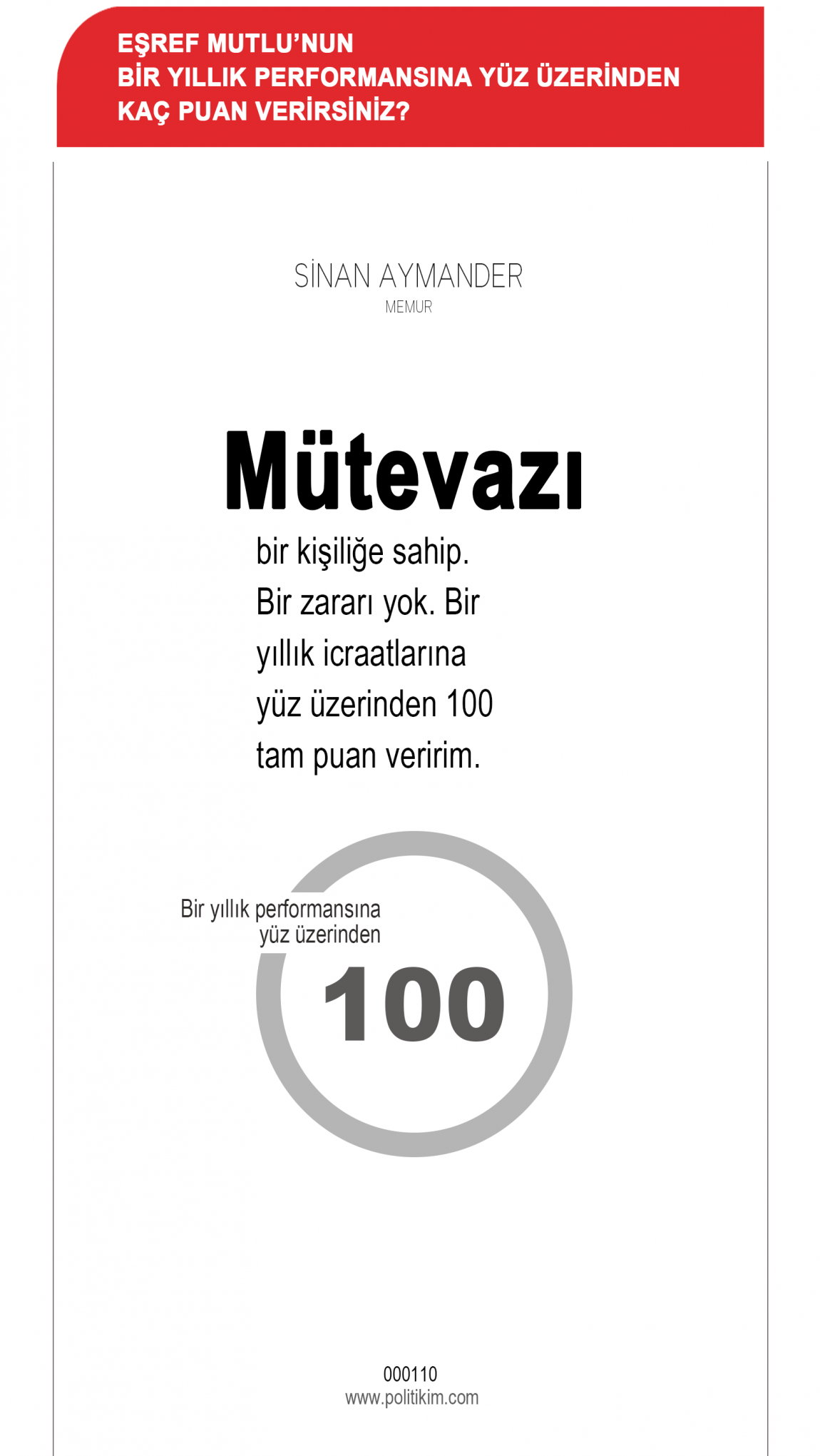 EŞREF MUTLU'NUN
BİR YILLIK PERFORMANSINA YÜZ ÜZERİNDEN
KAÇ PUAN VERİRSİNİZ?

SİNAN AYMANDER
MEMUR

Mütevazı

bir kişiliğe sahip. Bir zararı yok. Bir yıllık icraatlarına yüz üzerinden 100 tam puan veririm.

Bir yıllık performansına yüz üzerinden
100

000110
www.politikim.com